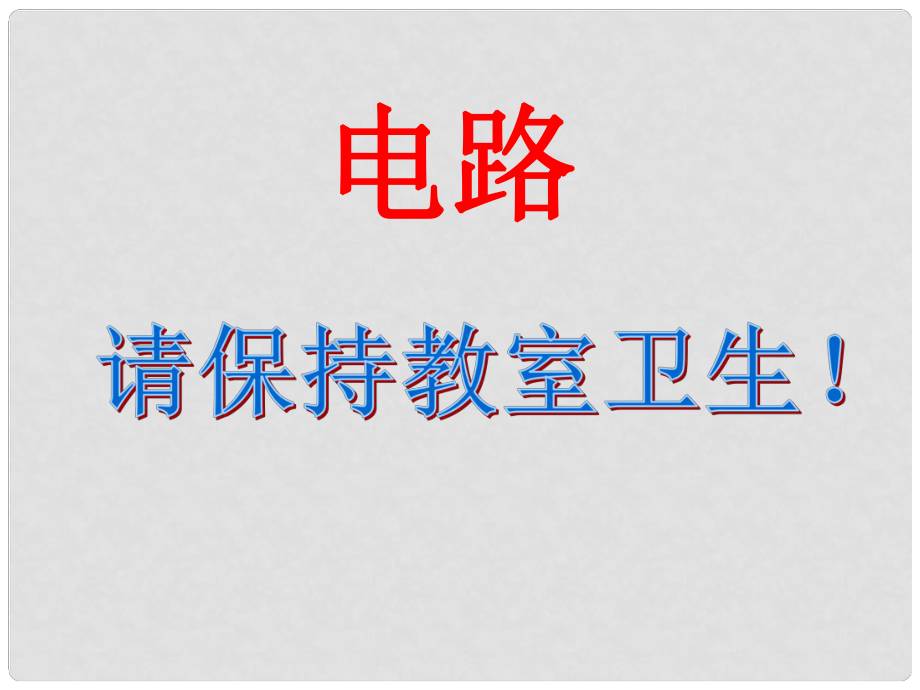 电路

请保持教室卫生！